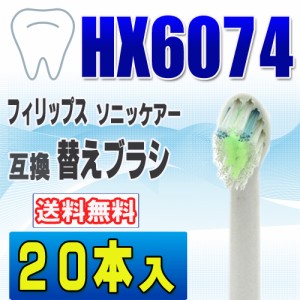 HX6074

フィリップス ソニッケアー

互換 替えブラシ

送料無料

２０本入